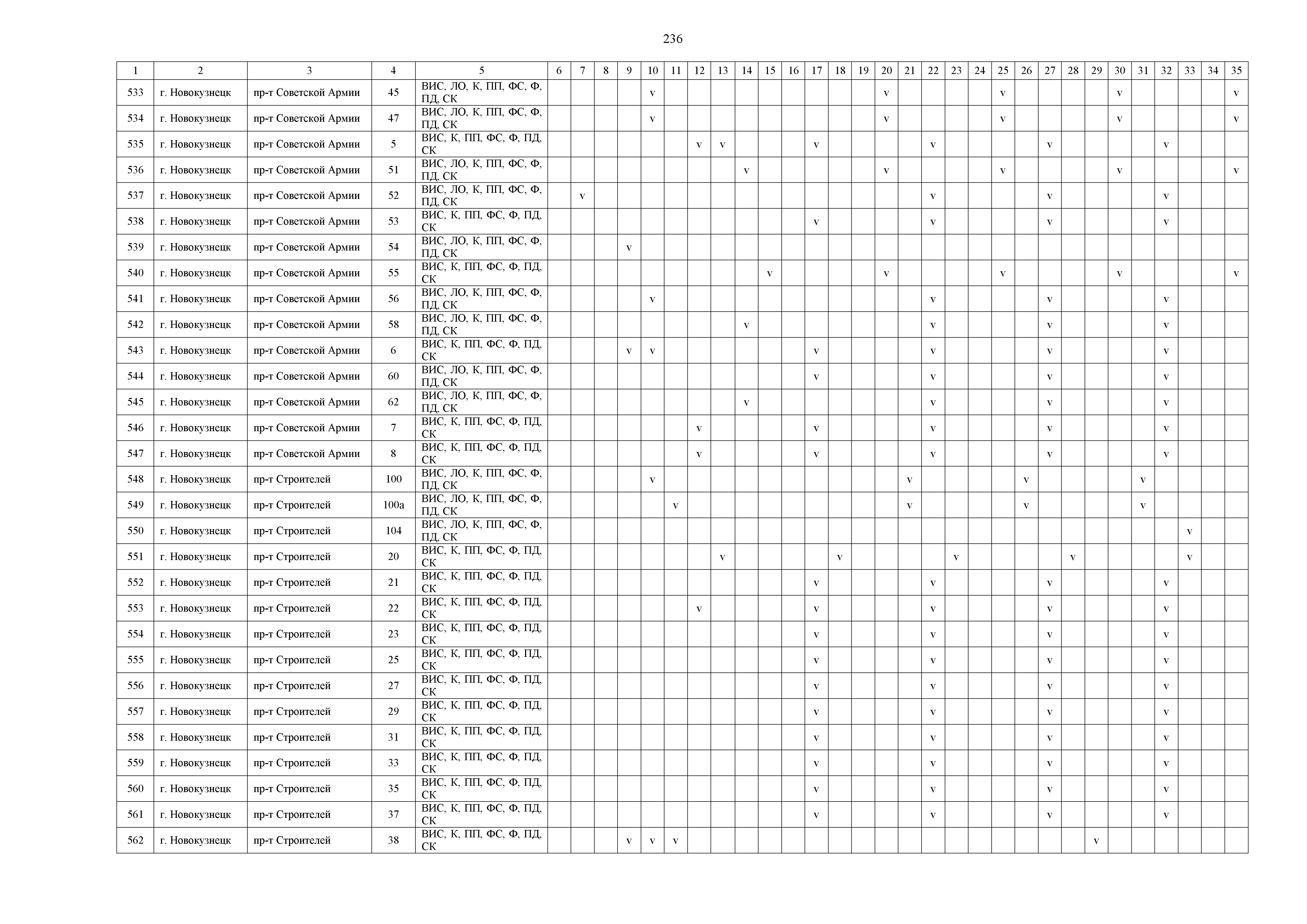 236

| 1 | 2 | 3 | 4 | 5 | 6 | 7 | 8 | 9 | 10 | 11 | 12 | 13 | 14 | 15 | 16 | 17 | 18 | 19 | 20 | 21 | 22 | 23 | 24 | 25 | 26 | 27 | 28 | 29 | 30 | 31 | 32 | 33 | 34 | 35 |
|---|---|---|---|---|---|---|---|---|---|---|---|---|---|---|---|---|---|---|---|---|---|---|---|---|---|---|---|---|---|---|---|---|---|---|
| 533 | г. Новокузнецк | пр-т Советской Армии | 45 | ВИС, ЛО, К, ПП, ФС, Ф, ПД, СК | | | | | v | | | | | | | | | | v | | | | | v | | | | | v | | | | | v |
| 534 | г. Новокузнецк | пр-т Советской Армии | 47 | ВИС, ЛО, К, ПП, ФС, Ф, ПД, СК | | | | | v | | | | | | | | | | v | | | | | v | | | | | v | | | | | v |
| 535 | г. Новокузнецк | пр-т Советской Армии | 5 | ВИС, К, ПП, ФС, Ф, ПД, СК | | | | | | | v | v | | | | v | | | | | v | | | | | v | | | | | v | | | |
| 536 | г. Новокузнецк | пр-т Советской Армии | 51 | ВИС, ЛО, К, ПП, ФС, Ф, ПД, СК | | | | | | | | | v | | | | | | v | | | | | v | | | | | v | | | | | v |
| 537 | г. Новокузнецк | пр-т Советской Армии | 52 | ВИС, ЛО, К, ПП, ФС, Ф, ПД, СК | | v | | | | | | | | | | | | | | | v | | | | | v | | | | | v | | | |
| 538 | г. Новокузнецк | пр-т Советской Армии | 53 | ВИС, К, ПП, ФС, Ф, ПД, СК | | | | | | | | | | | | v | | | | | v | | | | | v | | | | | v | | | |
| 539 | г. Новокузнецк | пр-т Советской Армии | 54 | ВИС, ЛО, К, ПП, ФС, Ф, ПД, СК | | | | v | | | | | | | | | | | | | | | | | | | | | | | | | | |
| 540 | г. Новокузнецк | пр-т Советской Армии | 55 | ВИС, К, ПП, ФС, Ф, ПД, СК | | | | | | | | | | v | | | | | v | | | | | v | | | | | v | | | | | v |
| 541 | г. Новокузнецк | пр-т Советской Армии | 56 | ВИС, ЛО, К, ПП, ФС, Ф, ПД, СК | | | | | v | | | | | | | | | | | | v | | | | | v | | | | | v | | | |
| 542 | г. Новокузнецк | пр-т Советской Армии | 58 | ВИС, ЛО, К, ПП, ФС, Ф, ПД, СК | | | | | | | | | v | | | | | | | | v | | | | | v | | | | | v | | | |
| 543 | г. Новокузнецк | пр-т Советской Армии | 6 | ВИС, К, ПП, ФС, Ф, ПД, СК | | | | v | v | | | | | | | v | | | | | v | | | | | v | | | | | v | | | |
| 544 | г. Новокузнецк | пр-т Советской Армии | 60 | ВИС, ЛО, К, ПП, ФС, Ф, ПД, СК | | | | | | | | | | | | v | | | | | v | | | | | v | | | | | v | | | |
| 545 | г. Новокузнецк | пр-т Советской Армии | 62 | ВИС, ЛО, К, ПП, ФС, Ф, ПД, СК | | | | | | | | | v | | | | | | | | v | | | | | v | | | | | v | | | |
| 546 | г. Новокузнецк | пр-т Советской Армии | 7 | ВИС, К, ПП, ФС, Ф, ПД, СК | | | | | | | v | | | | | v | | | | | v | | | | | v | | | | | v | | | |
| 547 | г. Новокузнецк | пр-т Советской Армии | 8 | ВИС, К, ПП, ФС, Ф, ПД, СК | | | | | | | v | | | | | v | | | | | v | | | | | v | | | | | v | | | |
| 548 | г. Новокузнецк | пр-т Строителей | 100 | ВИС, ЛО, К, ПП, ФС, Ф, ПД, СК | | | | | v | | | | | | | | | | | v | | | | | v | | | | | v | | | | |
| 549 | г. Новокузнецк | пр-т Строителей | 100а | ВИС, ЛО, К, ПП, ФС, Ф, ПД, СК | | | | | | v | | | | | | | | | | v | | | | | v | | | | | v | | | | |
| 550 | г. Новокузнецк | пр-т Строителей | 104 | ВИС, ЛО, К, ПП, ФС, Ф, ПД, СК | | | | | | | | | | | | | | | | | | | | | | | | | | | | v | | |
| 551 | г. Новокузнецк | пр-т Строителей | 20 | ВИС, К, ПП, ФС, Ф, ПД, СК | | | | | | | | v | | | | | v | | | | | v | | | | | v | | | | | v | | |
| 552 | г. Новокузнецк | пр-т Строителей | 21 | ВИС, К, ПП, ФС, Ф, ПД, СК | | | | | | | | | | | | v | | | | | v | | | | | v | | | | | v | | | |
| 553 | г. Новокузнецк | пр-т Строителей | 22 | ВИС, К, ПП, ФС, Ф, ПД, СК | | | | | | | v | | | | | v | | | | | v | | | | | v | | | | | v | | | |
| 554 | г. Новокузнецк | пр-т Строителей | 23 | ВИС, К, ПП, ФС, Ф, ПД, СК | | | | | | | | | | | | v | | | | | v | | | | | v | | | | | v | | | |
| 555 | г. Новокузнецк | пр-т Строителей | 25 | ВИС, К, ПП, ФС, Ф, ПД, СК | | | | | | | | | | | | v | | | | | v | | | | | v | | | | | v | | | |
| 556 | г. Новокузнецк | пр-т Строителей | 27 | ВИС, К, ПП, ФС, Ф, ПД, СК | | | | | | | | | | | | v | | | | | v | | | | | v | | | | | v | | | |
| 557 | г. Новокузнецк | пр-т Строителей | 29 | ВИС, К, ПП, ФС, Ф, ПД, СК | | | | | | | | | | | | v | | | | | v | | | | | v | | | | | v | | | |
| 558 | г. Новокузнецк | пр-т Строителей | 31 | ВИС, К, ПП, ФС, Ф, ПД, СК | | | | | | | | | | | | v | | | | | v | | | | | v | | | | | v | | | |
| 559 | г. Новокузнецк | пр-т Строителей | 33 | ВИС, К, ПП, ФС, Ф, ПД, СК | | | | | | | | | | | | v | | | | | v | | | | | v | | | | | v | | | |
| 560 | г. Новокузнецк | пр-т Строителей | 35 | ВИС, К, ПП, ФС, Ф, ПД, СК | | | | | | | | | | | | v | | | | | v | | | | | v | | | | | v | | | |
| 561 | г. Новокузнецк | пр-т Строителей | 37 | ВИС, К, ПП, ФС, Ф, ПД, СК | | | | | | | | | | | | v | | | | | v | | | | | v | | | | | v | | | |
| 562 | г. Новокузнецк | пр-т Строителей | 38 | ВИС, К, ПП, ФС, Ф, ПД, СК | | | | v | v | v | | | | | | | | | | | | | | | | | | v | | | | | | |